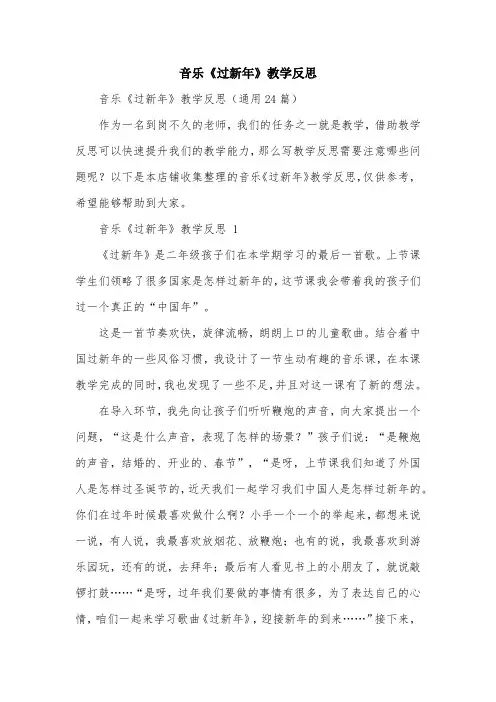 音乐《过新年》教学反思

音乐《过新年》教学反思（通用24篇）

作为一名到岗不久的老师，我们的任务之一就是教学，借助教学反思可以快速提升我们的教学能力，那么写教学反思需要注意哪些问题呢？以下是本店铺收集整理的音乐《过新年》教学反思，仅供参考，希望能够帮助到大家。

音乐《过新年》教学反思 1

《过新年》是二年级孩子们在本学期学习的最后一首歌。上节课学生们领略了很多国家是怎样过新年的，这节课我会带着我的孩子们过一个真正的“中国年”。

这是一首节奏欢快，旋律流畅，朗朗上口的儿童歌曲。结合着中国过新年的一些风俗习惯，我设计了一节生动有趣的音乐课，在本课教学完成的同时，我也发现了一些不足，并且对这一课有了新的想法。

在导入环节，我先向让孩子们听听鞭炮的声音，向大家提出一个问题，“这是什么声音，表现了怎样的场景？”孩子们说：“是鞭炮的声音，结婚的、开业的、春节”，“是呀，上节课我们知道了外国人是怎样过圣诞节的，近天我们一起学习我们中国人是怎样过新年的。你们在过年时候最喜欢做什么啊？小手一个一个的举起来，都想来说一说，有人说，我最喜欢放烟花、放鞭炮；也有的说，我最喜欢到游乐园玩，还有的说，去拜年；最后有人看见书上的小朋友了，就说敲锣打鼓……“是呀，过年我们要做的事情有很多，为了表达自己的心情，咱们一起来学习歌曲《过新年》，迎接新年的到来……”接下来，